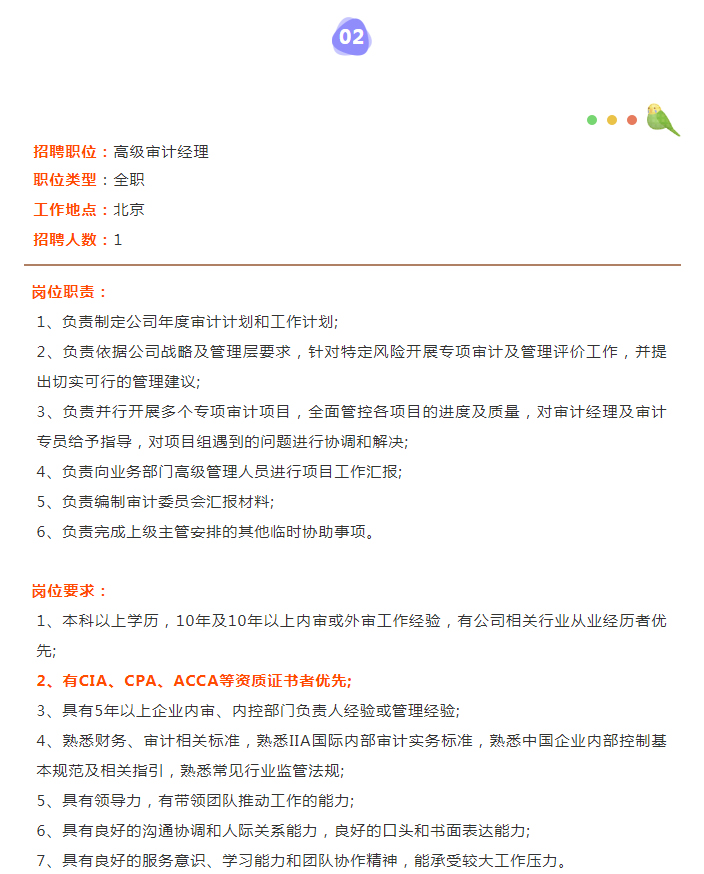 02

招聘职位：高级审计经理
职位类型：全职
工作地点：北京
招聘人数：1

岗位职责：
1、负责制定公司年度审计计划和工作计划;
2、负责依据公司战略及管理层要求，针对特定风险开展专项审计及管理评价工作，并提出切实可行的管理建议;
3、负责并行开展多个专项审计项目，全面管控各项目的进度及质量，对审计经理及审计专员给予指导，对项目组遇到的问题进行协调和解决;
4、负责向业务部门高级管理人员进行项目工作汇报;
5、负责编制审计委员会汇报材料;
6、负责完成上级主管安排的其他临时协助事项。

岗位要求：
1、本科以上学历，10年及10年以上内审或外审工作经验，有公司相关行业从业经历者优先;
2、有CIA、CPA、ACCA等资质证书者优先;
3、具有5年以上企业内审、内控部门负责人经验或管理经验;
4、熟悉财务、审计相关标准，熟悉IIA国际内部审计实务标准，熟悉中国企业内部控制基本规范及相关指引，熟悉常见行业监管法规;
5、具有领导力，有带领团队推动工作的能力;
6、具有良好的沟通协调和人际关系能力，良好的口头和书面表达能力;
7、具有良好的服务意识、学习能力和团队协作精神，能承受较大工作压力。